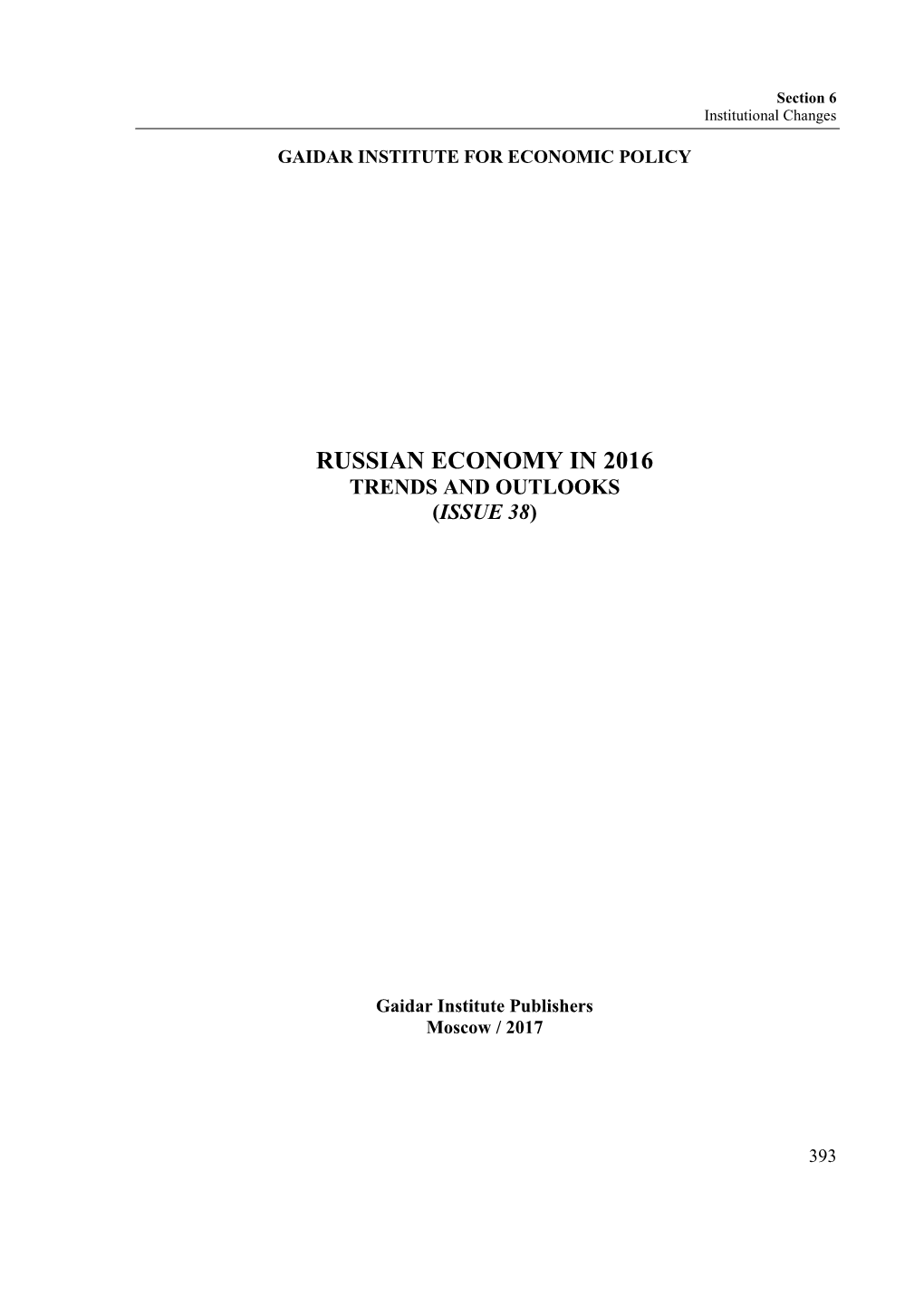 Section 6
Institutional Changes

GAIDAR INSTITUTE FOR ECONOMIC POLICY

RUSSIAN ECONOMY IN 2016
TRENDS AND OUTLOOKS
(ISSUE 38)

Gaidar Institute Publishers
Moscow / 2017

393